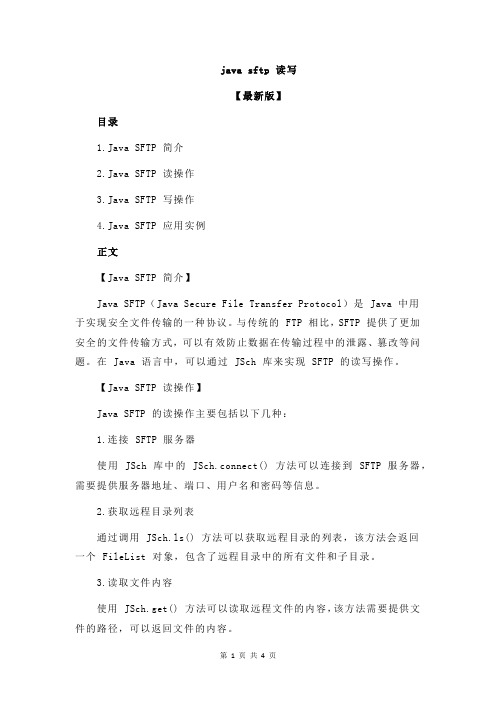 java sftp 读写

【最新版】

目录

1.Java SFTP 简介

2.Java SFTP 读操作

3.Java SFTP 写操作

4.Java SFTP 应用实例

正文

【Java SFTP 简介】

Java SFTP（Java Secure File Transfer Protocol）是 Java 中用于实现安全文件传输的一种协议。与传统的 FTP 相比，SFTP 提供了更加安全的文件传输方式，可以有效防止数据在传输过程中的泄露、篡改等问题。在 Java 语言中，可以通过 JSch 库来实现 SFTP 的读写操作。

【Java SFTP 读操作】

Java SFTP 的读操作主要包括以下几种：

1.连接 SFTP 服务器

使用 JSch 库中的 JSch.connect() 方法可以连接到 SFTP 服务器，需要提供服务器地址、端口、用户名和密码等信息。

2.获取远程目录列表

通过调用 JSch.ls() 方法可以获取远程目录的列表，该方法会返回一个 FileList 对象，包含了远程目录中的所有文件和子目录。

3.读取文件内容

使用 JSch.get() 方法可以读取远程文件的内容，该方法需要提供文件的路径，可以返回文件的内容。

第 1 页 共 4 页